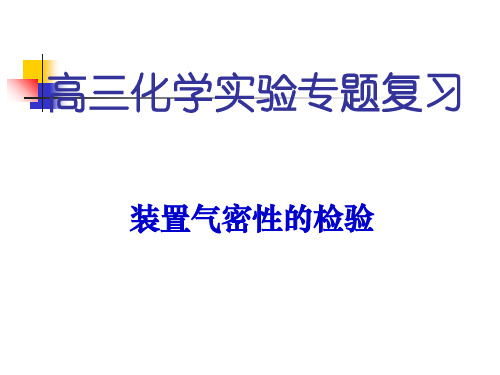 高三化学实验专题复习

装置气密性的检验